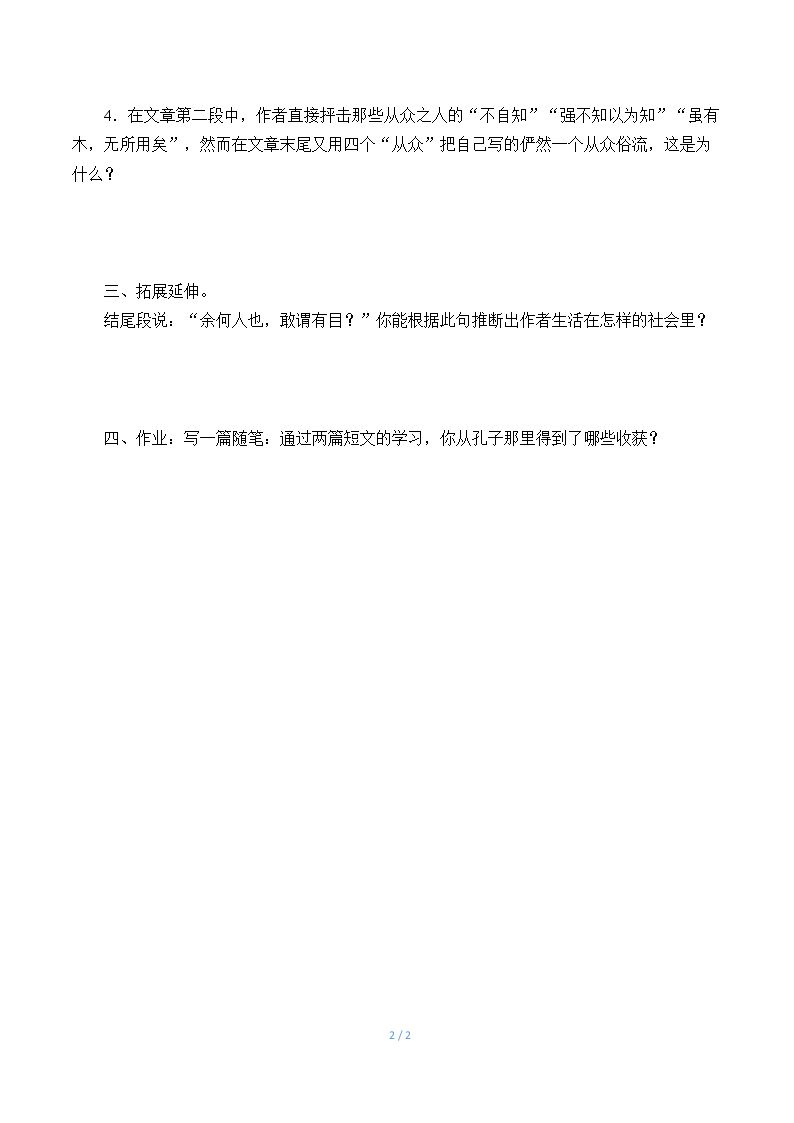 4．在文章第二段中，作者直接抨击那些从众之人的“不自知”“强不知以为知”“虽有木，无所用矣”，然而在文章末尾又用四个“从众”把自己写的俨然一个从众俗流，这是为什么？

三、拓展延伸。

结尾段说：“余何人也，敢谓有目？”你能根据此句推断出作者生活在怎样的社会里？

四、作业：写一篇随笔：通过两篇短文的学习，你从孔子那里得到了哪些收获？

2 / 2